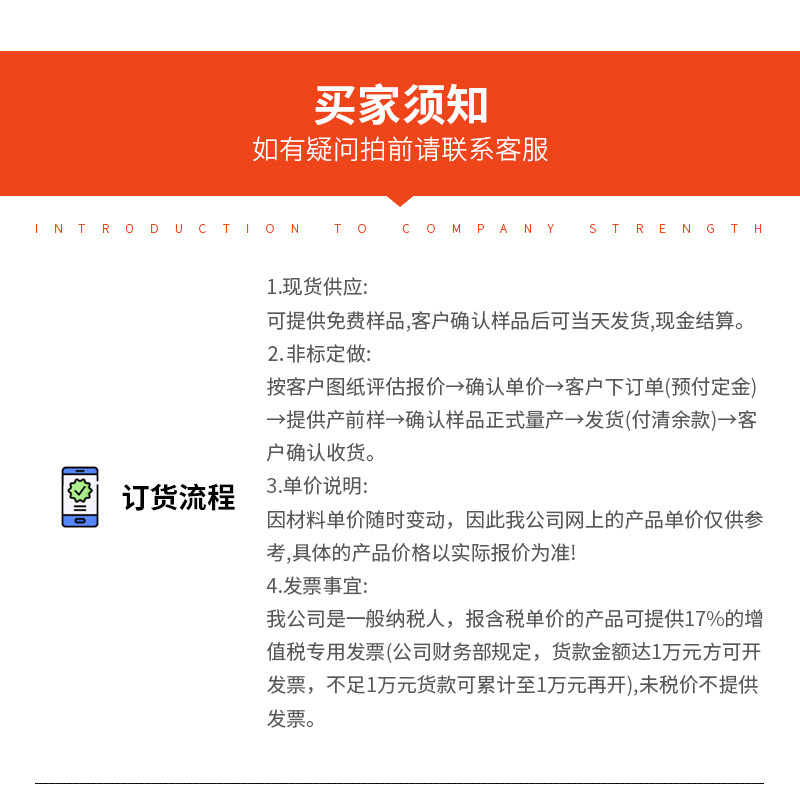 买家须知
如有疑问拍前请联系客服

INTRODUCTION TO COMPANY STRENGTH

订货流程

1.现货供应:
可提供免费样品,客户确认样品后可当天发货,现金结算。
2.非标定做:
按客户图纸评估报价→确认单价→客户下订单(预付定金)→提供产前样→确认样品正式量产→发货(付清余款)→客户确认收货。
3.单价说明:
因材料单价随时变动，因此我公司网上的产品单价仅供参考,具体的产品价格以实际报价为准!
4.发票事宜:
我公司是一般纳税人，报含税单价的产品可提供17%的增值税专用发票(公司财务部规定，货款金额达1万元方可开发票，不足1万元货款可累计至1万元再开),未税价不提供发票。